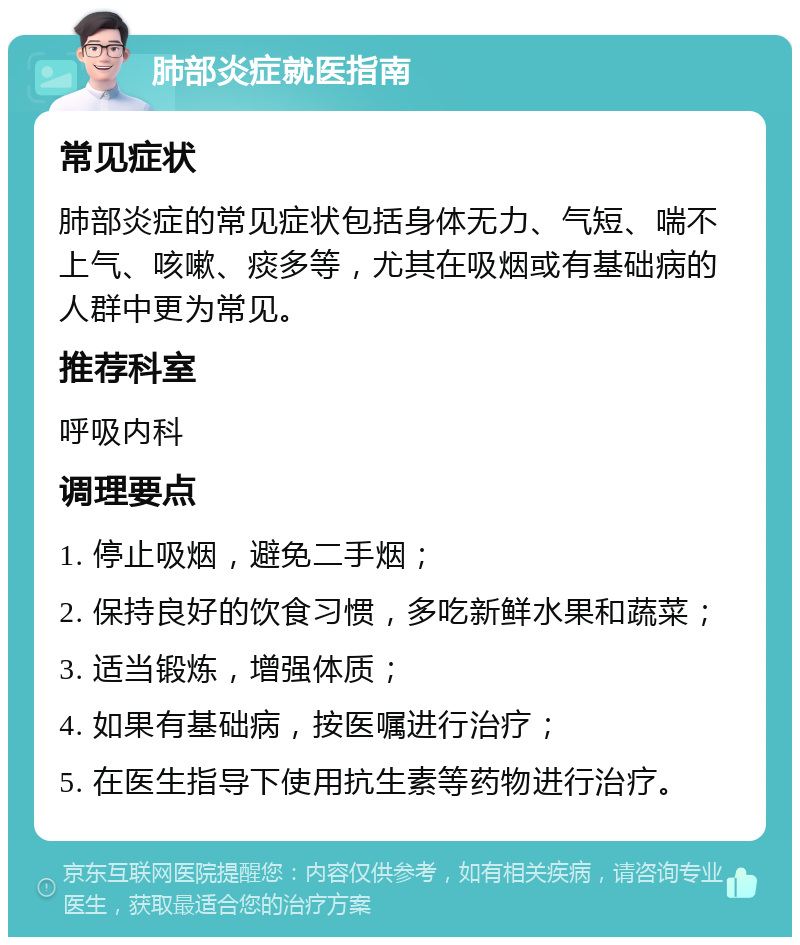 肺部炎症就医指南

常见症状

肺部炎症的常见症状包括身体无力、气短、喘不上气、咳嗽、痰多等，尤其在吸烟或有基础病的人群中更为常见。

推荐科室

呼吸内科

调理要点

1. 停止吸烟，避免二手烟；

2. 保持良好的饮食习惯，多吃新鲜水果和蔬菜；

3. 适当锻炼，增强体质；

4. 如果有基础病，按医嘱进行治疗；

5. 在医生指导下使用抗生素等药物进行治疗。

京东互联网医院提醒您：内容仅供参考，如有相关疾病，请咨询专业医生，获取最适合您的治疗方案